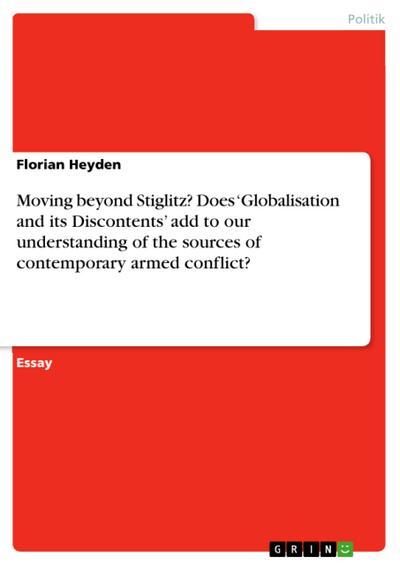 Politik

Florian Heyden

Moving beyond Stiglitz? Does 'Globalisation and its Discontents' add to our understanding of the sources of contemporary armed conflict?

Essay

GRIN